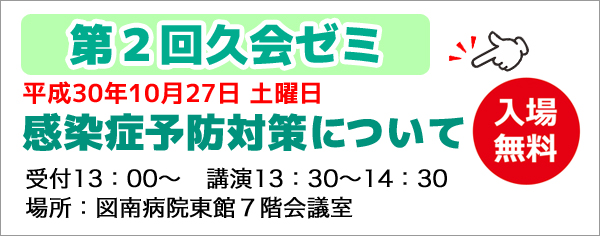 第２回久会ゼミ

平成30年10月27日 土曜日

感染症予防対策について

入場無料

受付13：00～　講演13：30～14：30

場所：図南病院東館７階会議室